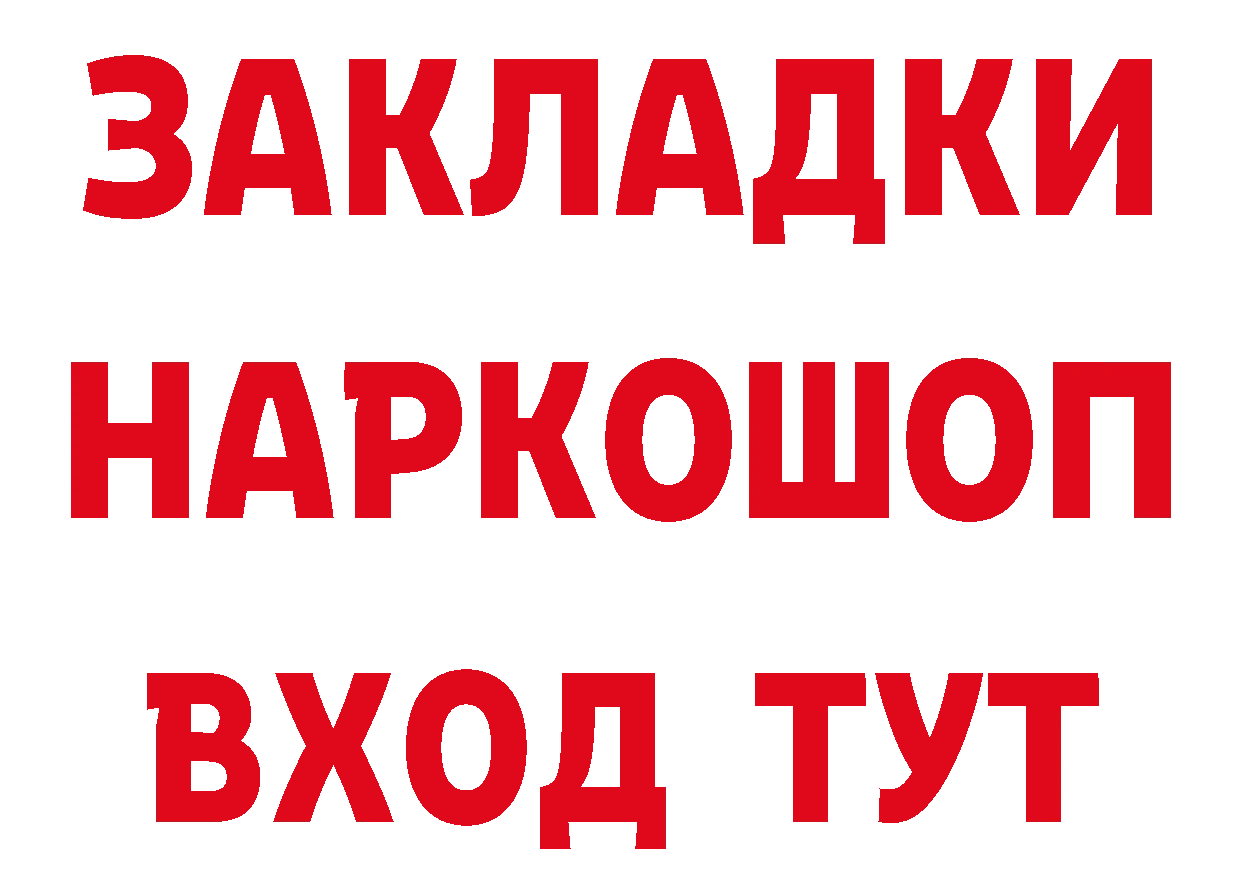 ЗАКЛАДКИ НАРКОШОП ВХОД ТУТ